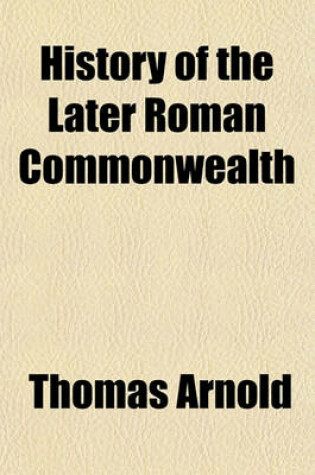 History of the Later Roman Commonwealth

Thomas Arnold